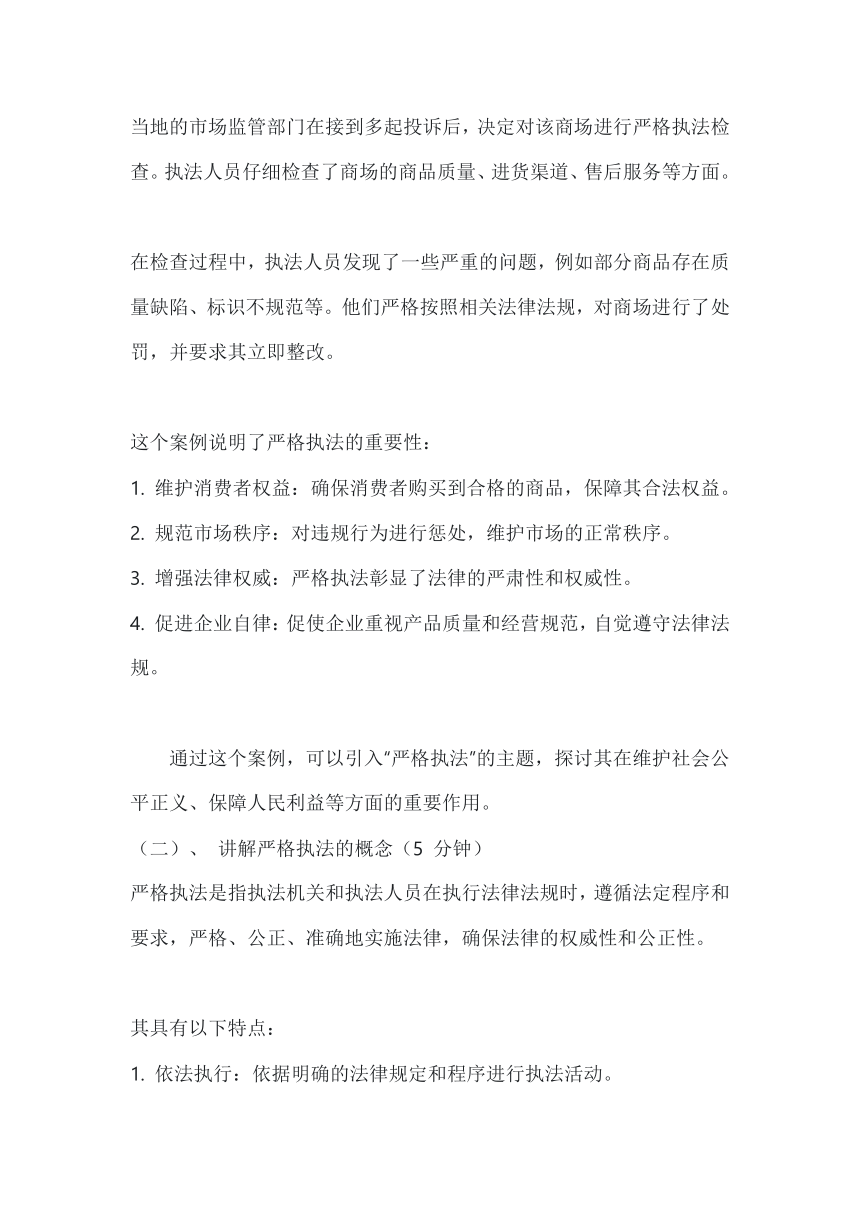 当地的市场监管部门在接到多起投诉后，决定对该商场进行严格执法检查。执法人员仔细检查了商场的商品质量、进货渠道、售后服务等方面。

在检查过程中，执法人员发现了一些严重的问题，例如部分商品存在质量缺陷、标识不规范等。他们严格按照相关法律法规，对商场进行了处罚，并要求其立即整改。

这个案例说明了严格执法的重要性：
1. 维护消费者权益：确保消费者购买到合格的商品，保障其合法权益。
2. 规范市场秩序：对违规行为进行惩处，维护市场的正常秩序。
3. 增强法律权威：严格执法彰显了法律的严肃性和权威性。
4. 促进企业自律：促使企业重视产品质量和经营规范，自觉遵守法律法规。

通过这个案例，可以引入“严格执法”的主题，探讨其在维护社会公平正义、保障人民利益等方面的重要作用。
（二）、 讲解严格执法的概念（5 分钟）
严格执法是指执法机关和执法人员在执行法律法规时，遵循法定程序和要求，严格、公正、准确地实施法律，确保法律的权威性和公正性。

其具有以下特点：
1. 依法执行：依据明确的法律规定和程序进行执法活动。